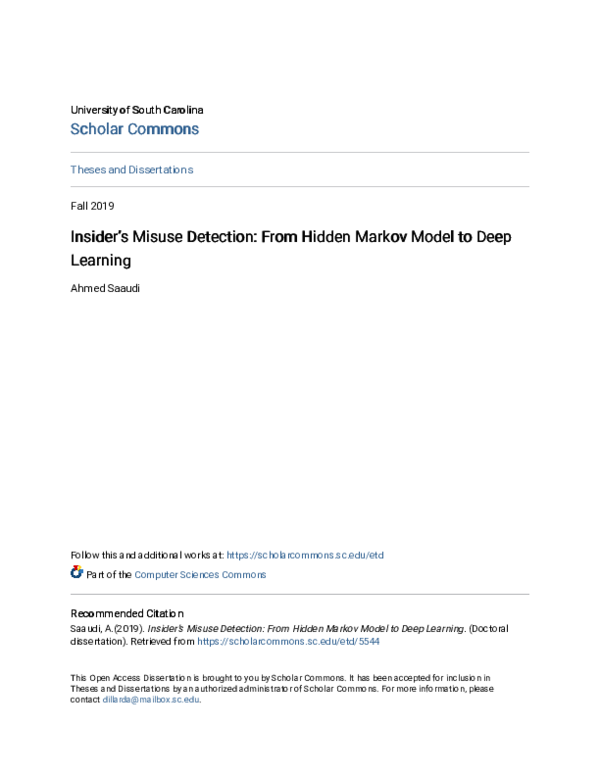 University of South Carolina
Scholar Commons

Theses and Dissertations

Fall 2019

Insider's Misuse Detection: From Hidden Markov Model to Deep Learning

Ahmed Saaudi

Follow this and additional works at: https://scholarcommons.sc.edu/etd

Part of the Computer Sciences Commons

Recommended Citation
Saaudi, A.(2019). Insider's Misuse Detection: From Hidden Markov Model to Deep Learning. (Doctoral dissertation). Retrieved from https://scholarcommons.sc.edu/etd/5544

This Open Access Dissertation is brought to you by Scholar Commons. It has been accepted for inclusion in Theses and Dissertations by an authorized administrator of Scholar Commons. For more information, please contact dillarda@mailbox.sc.edu.